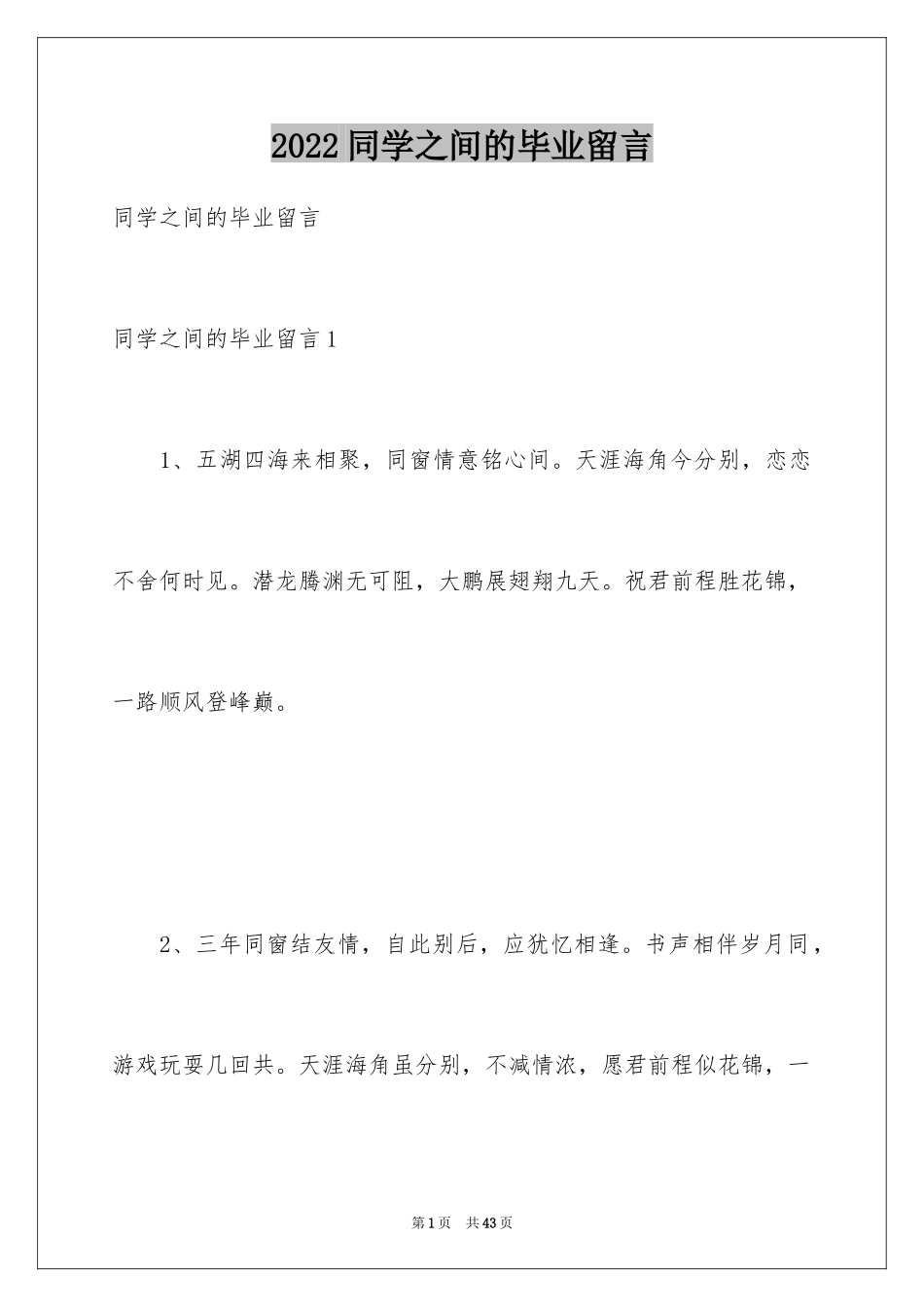 2022 同学之间的毕业留言

同学之间的毕业留言

同学之间的毕业留言 1

1、五湖四海来相聚，同窗情意铭心间。天涯海角今分别，恋恋不舍何时见。潜龙腾渊无可阻，大鹏展翅翔九天。祝君前程胜花锦，一路顺风登峰巅。

2、三年同窗结友情，自此别后，应犹忆相逢。书声相伴岁月同，游戏玩耍几回共。天涯海角虽分别，不减情浓，愿君前程似花锦，一

第 1 页　共 43 页